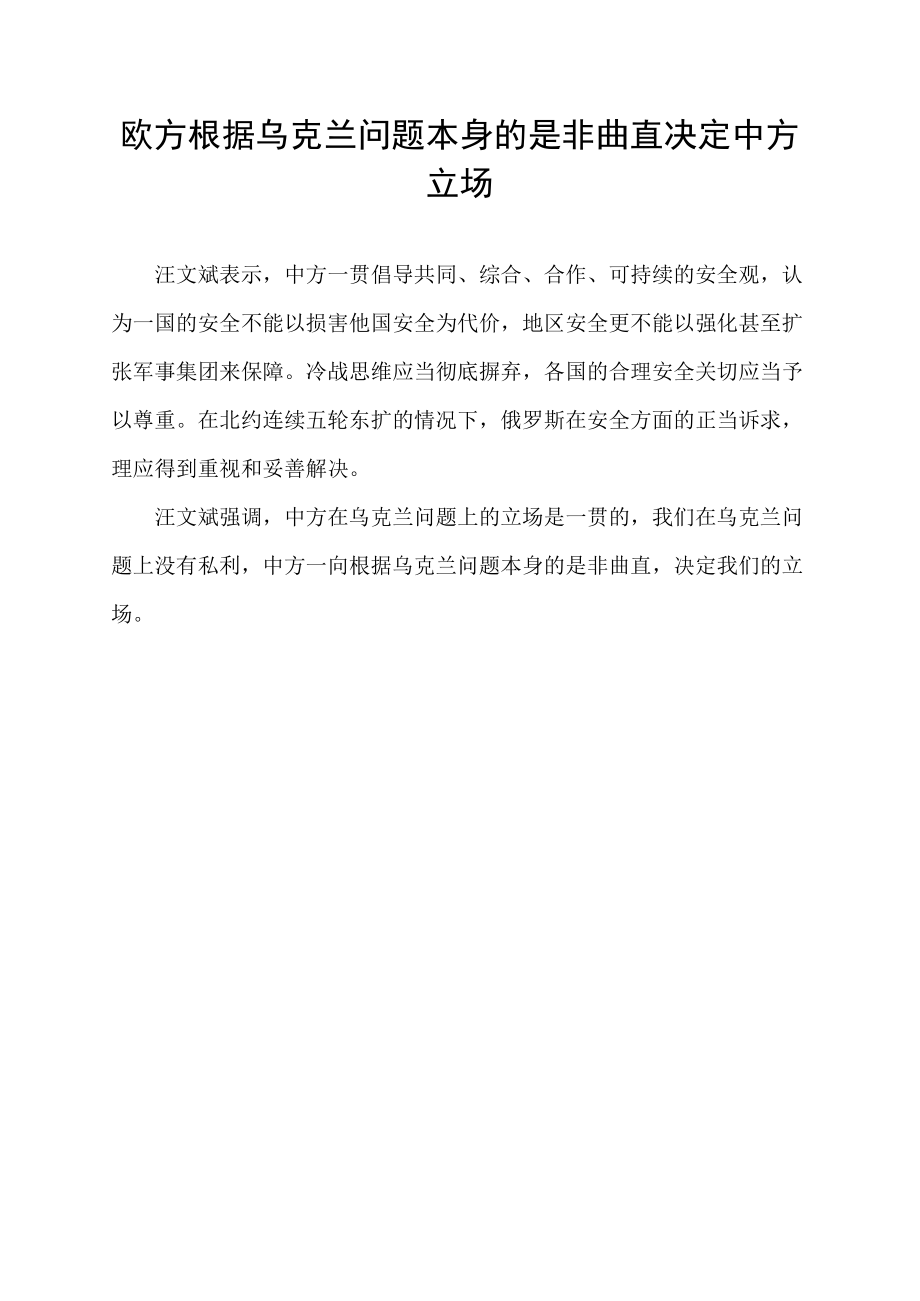 欧方根据乌克兰问题本身的是非曲直决定中方立场

汪文斌表示，中方一贯倡导共同、综合、合作、可持续的安全观，认为一国的安全不能以损害他国安全为代价，地区安全更不能以强化甚至扩张军事集团来保障。冷战思维应当彻底摒弃，各国的合理安全关切应当予以尊重。在北约连续五轮东扩的情况下，俄罗斯在安全方面的正当诉求，理应得到重视和妥善解决。

汪文斌强调，中方在乌克兰问题上的立场是一贯的，我们在乌克兰问题上没有私利，中方一向根据乌克兰问题本身的是非曲直，决定我们的立场。